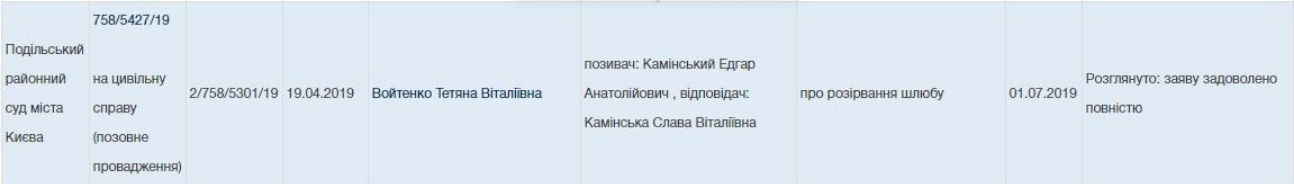 | Подільський районний суд міста Києва | 758/5427/19 на цивільну справу (позовне провадження) | 2/758/5301/19 | 19.04.2019 | Войтенко Тетяна Віталіївна | позивач: Камінський Едгар Анатолійович , відповідач: Камінська Слава Віталіївна | про розірвання шлюбу | 01.07.2019 | Розглянуто: заяву задоволено повністю |
|---|---|---|---|---|---|---|---|---|